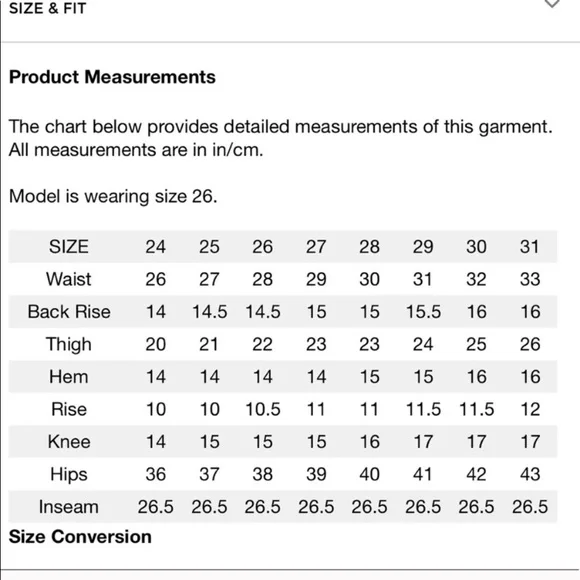 SIZE & FIT

Product Measurements

The chart below provides detailed measurements of this garment. All measurements are in in/cm.

Model is wearing size 26.

| SIZE | 24 | 25 | 26 | 27 | 28 | 29 | 30 | 31 |
|---|---|---|---|---|---|---|---|---|
| Waist | 26 | 27 | 28 | 29 | 30 | 31 | 32 | 33 |
| Back Rise | 14 | 14.5 | 14.5 | 15 | 15 | 15.5 | 16 | 16 |
| Thigh | 20 | 21 | 22 | 23 | 23 | 24 | 25 | 26 |
| Hem | 14 | 14 | 14 | 14 | 15 | 15 | 16 | 16 |
| Rise | 10 | 10 | 10.5 | 11 | 11 | 11.5 | 11.5 | 12 |
| Knee | 14 | 15 | 15 | 15 | 16 | 17 | 17 | 17 |
| Hips | 36 | 37 | 38 | 39 | 40 | 41 | 42 | 43 |
| Inseam | 26.5 | 26.5 | 26.5 | 26.5 | 26.5 | 26.5 | 26.5 | 26.5 |

Size Conversion